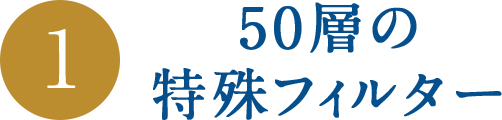 1

50層の
特殊フィルター